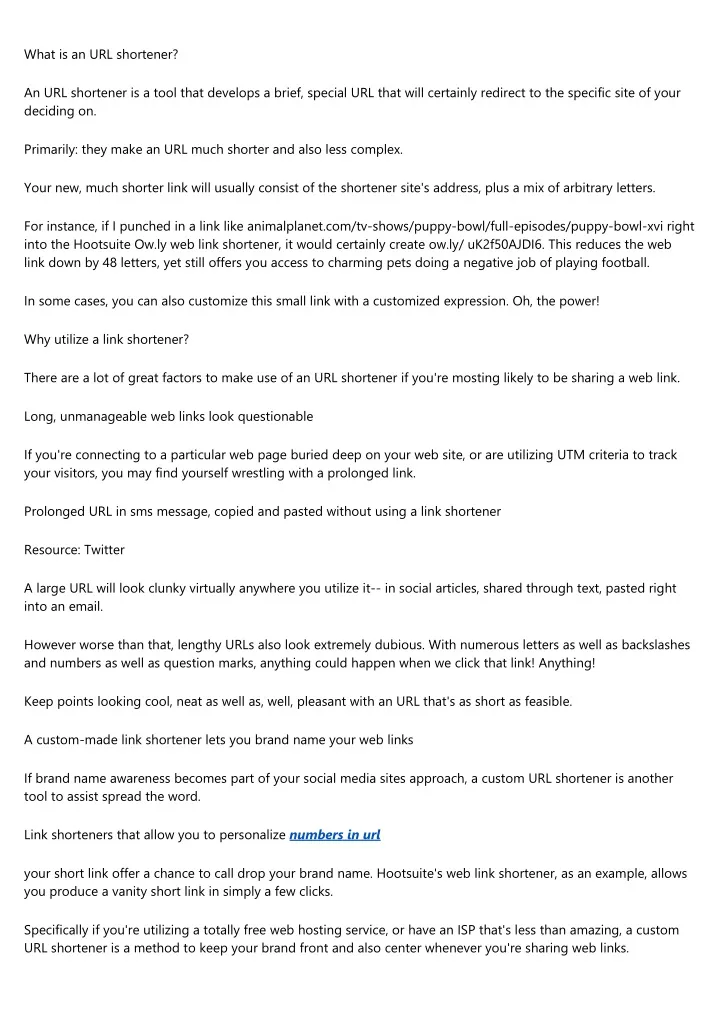 What is an URL shortener?

An URL shortener is a tool that develops a brief, special URL that will certainly redirect to the specific site of your deciding on.

Primarily: they make an URL much shorter and also less complex.

Your new, much shorter link will usually consist of the shortener site's address, plus a mix of arbitrary letters.

For instance, if I punched in a link like animalplanet.com/tv-shows/puppy-bowl/full-episodes/puppy-bowl-xvi right into the Hootsuite Ow.ly web link shortener, it would certainly create ow.ly/ uK2f50AJDI6. This reduces the web link down by 48 letters, yet still offers you access to charming pets doing a negative job of playing football.

In some cases, you can also customize this small link with a customized expression. Oh, the power!

Why utilize a link shortener?

There are a lot of great factors to make use of an URL shortener if you're mosting likely to be sharing a web link.

Long, unmanageable web links look questionable

If you're connecting to a particular web page buried deep on your web site, or are utilizing UTM criteria to track your visitors, you may find yourself wrestling with a prolonged link.

Prolonged URL in sms message, copied and pasted without using a link shortener

Resource: Twitter

A large URL will look clunky virtually anywhere you utilize it-- in social articles, shared through text, pasted right into an email.

However worse than that, lengthy URLs also look extremely dubious. With numerous letters as well as backslashes and numbers as well as question marks, anything could happen when we click that link! Anything!

Keep points looking cool, neat as well as, well, pleasant with an URL that's as short as feasible.

A custom-made link shortener lets you brand name your web links

If brand name awareness becomes part of your social media sites approach, a custom URL shortener is another tool to assist spread the word.

Link shorteners that allow you to personalize numbers in url

your short link offer a chance to call drop your brand name. Hootsuite's web link shortener, as an example, allows you produce a vanity short link in simply a few clicks.

Specifically if you're utilizing a totally free web hosting service, or have an ISP that's less than amazing, a custom URL shortener is a method to keep your brand front and also center whenever you're sharing web links.